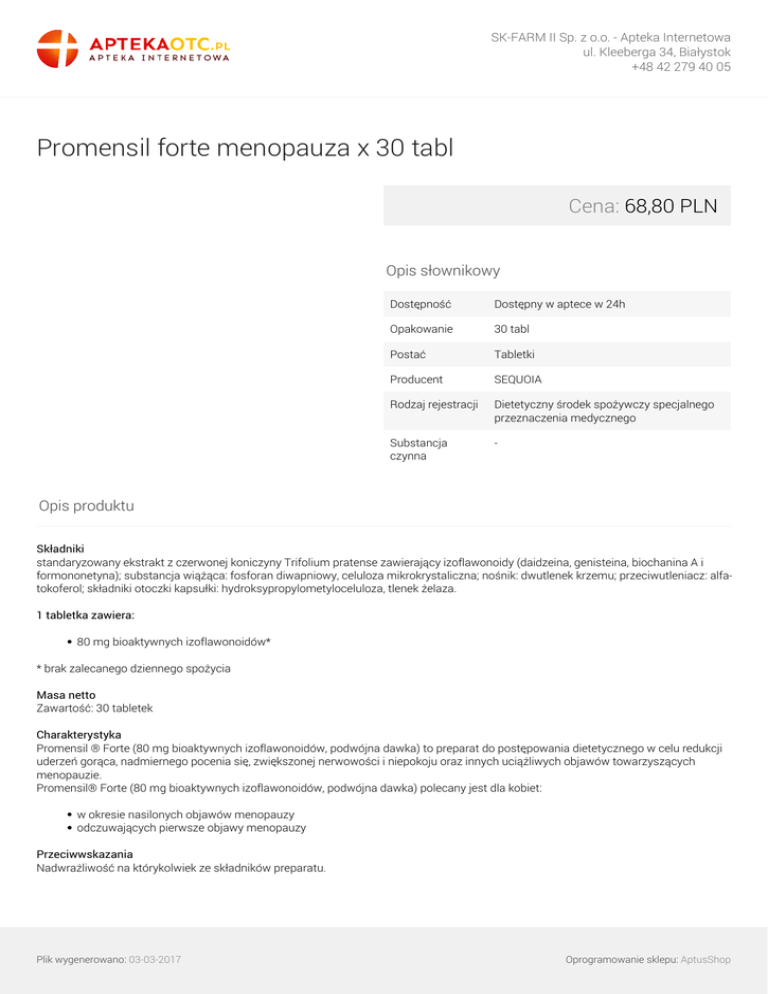 APTEKAOTC.PL
APTEKA INTERNETOWA

SK-FARM II Sp. z o.o. - Apteka Internetowa
ul. Kleeberga 34, Białystok
+48 42 279 40 05

Promensil forte menopauza x 30 tabl

Cena: 68,80 PLN

Opis słownikowy

| Dostępność | Dostępny w aptece w 24h |
|---|---|
| Opakowanie | 30 tabl |
| Postać | Tabletki |
| Producent | SEQUOIA |
| Rodzaj rejestracji | Dietetyczny środek spożywczy specjalnego przeznaczenia medycznego |
| Substancja czynna | - |

Opis produktu

Składniki
standaryzowany ekstrakt z czerwonej koniczyny Trifolium pratense zawierający izoflawonoidy (daidzeina, genisteina, biochanina A i formononetyna); substancja wiążąca: fosforan diwapniowy, celuloza mikrokrystaliczna; nośnik: dwutlenek krzemu; przeciwutleniacz: alfa-tokoferol; składniki otoczki kapsułki: hydroksypropylometyloceluloza, tlenek żelaza.

1 tabletka zawiera:

• 80 mg bioaktywnych izoflawonoidów*

* brak zalecanego dziennego spożycia

Masa netto
Zawartość: 30 tabletek

Charakterystyka
Promensil ® Forte (80 mg bioaktywnych izoflawonoidów, podwójna dawka) to preparat do postępowania dietetycznego w celu redukcji uderzeń gorąca, nadmiernego pocenia się, zwiększonej nerwowości i niepokoju oraz innych uciążliwych objawów towarzyszących menopauzie.
Promensil® Forte (80 mg bioaktywnych izoflawonoidów, podwójna dawka) polecany jest dla kobiet:

• w okresie nasilonych objawów menopauzy
• odczuwających pierwsze objawy menopauzy

Przeciwwskazania
Nadwrażliwość na którykolwiek ze składników preparatu.

Plik wygenerowano: 03-03-2017

Oprogramowanie sklepu: AptusShop